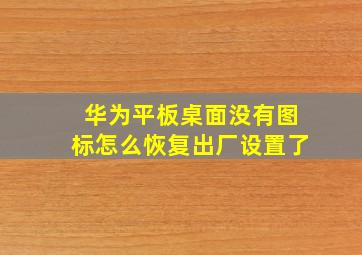 华为平板桌面没有图标怎么恢复出厂设置了